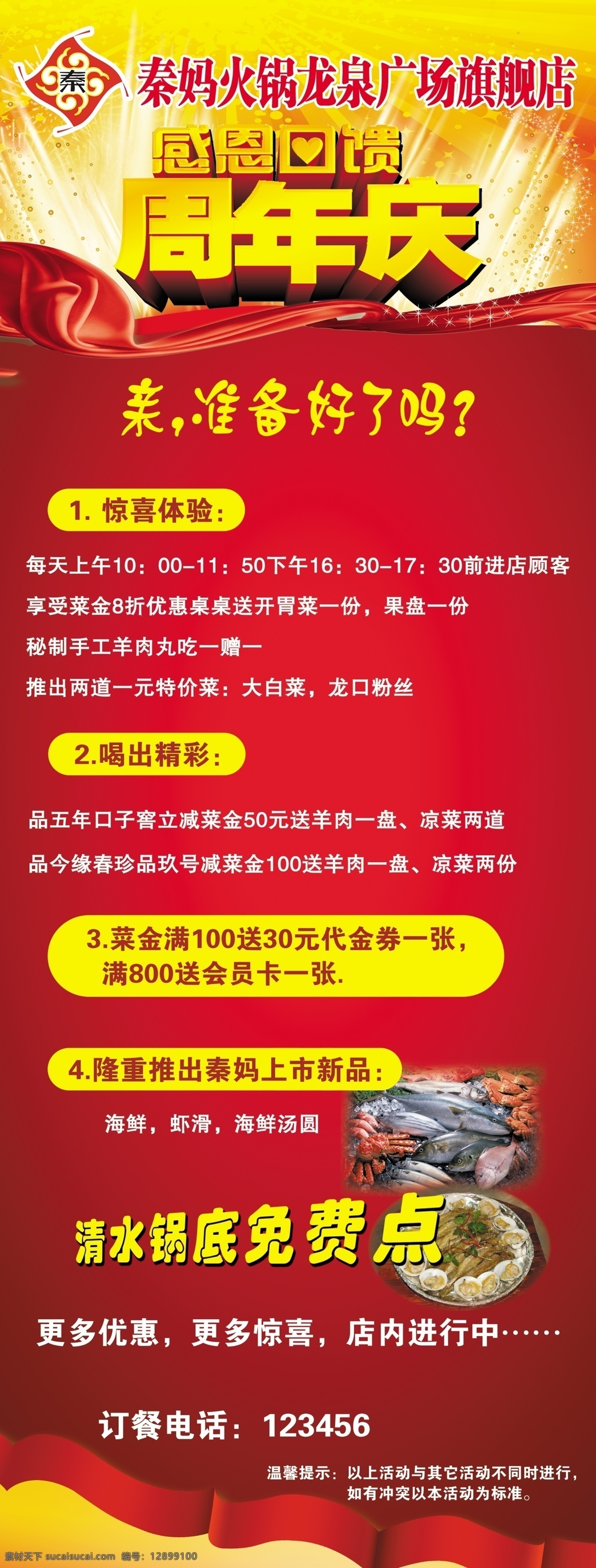 秦

秦妈火锅龙泉广场旗舰店

感恩回馈

周年庆

亲，准备好了吗？

1. 惊喜体验：

每天上午10：00–11：50下午16：30–17：30前进店顾客

享受菜金8折优惠桌桌送开胃菜一份，果盘一份

秘制手工羊肉丸吃一赠一

推出两道一元特价菜：大白菜，龙口粉丝

2.喝出精彩：

品五年口子窖立减菜金50元送羊肉一盘、凉菜两道

品今缘春珍品玖号减菜金100送羊肉一盘、凉菜两份

3.菜金满100送30元代金券一张，满800送会员卡一张.

4.隆重推出秦妈上市新品：

海鲜，虾滑，海鲜汤圆

清水锅底免费点

更多优惠，更多惊喜，店内进行中……

订餐电话：123456

温馨提示：以上活动与其它活动不同时进行，如有冲突以本活动为标准。

素材天下 sucaisucai.com 编号：12899100